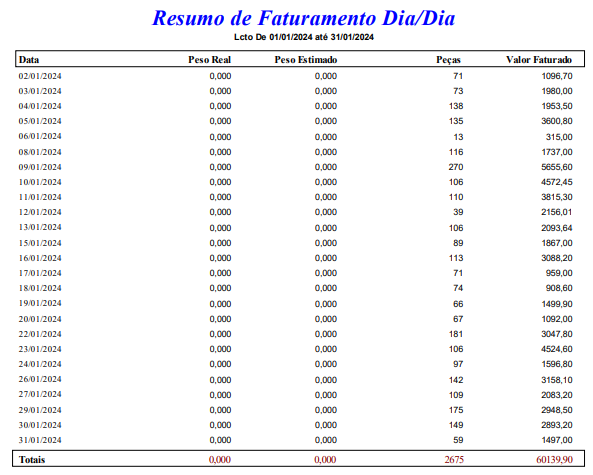 Resumo de Faturamento Dia/Dia
Lcto De 01/01/2024 até 31/01/2024

| Data | Peso Real | Peso Estimado | Peças | Valor Faturado |
|---|---|---|---|---|
| 02/01/2024 | 0,000 | 0,000 | 71 | 1096,70 |
| 03/01/2024 | 0,000 | 0,000 | 73 | 1980,00 |
| 04/01/2024 | 0,000 | 0,000 | 138 | 1953,50 |
| 05/01/2024 | 0,000 | 0,000 | 135 | 3600,80 |
| 06/01/2024 | 0,000 | 0,000 | 13 | 315,00 |
| 08/01/2024 | 0,000 | 0,000 | 116 | 1737,00 |
| 09/01/2024 | 0,000 | 0,000 | 270 | 5655,60 |
| 10/01/2024 | 0,000 | 0,000 | 106 | 4572,45 |
| 11/01/2024 | 0,000 | 0,000 | 110 | 3815,30 |
| 12/01/2024 | 0,000 | 0,000 | 39 | 2156,01 |
| 13/01/2024 | 0,000 | 0,000 | 106 | 2093,64 |
| 15/01/2024 | 0,000 | 0,000 | 89 | 1867,00 |
| 16/01/2024 | 0,000 | 0,000 | 113 | 3088,20 |
| 17/01/2024 | 0,000 | 0,000 | 71 | 959,00 |
| 18/01/2024 | 0,000 | 0,000 | 74 | 908,60 |
| 19/01/2024 | 0,000 | 0,000 | 66 | 1499,90 |
| 20/01/2024 | 0,000 | 0,000 | 67 | 1092,00 |
| 22/01/2024 | 0,000 | 0,000 | 181 | 3047,80 |
| 23/01/2024 | 0,000 | 0,000 | 106 | 4524,60 |
| 24/01/2024 | 0,000 | 0,000 | 97 | 1596,80 |
| 26/01/2024 | 0,000 | 0,000 | 142 | 3158,10 |
| 27/01/2024 | 0,000 | 0,000 | 109 | 2083,20 |
| 29/01/2024 | 0,000 | 0,000 | 175 | 2948,50 |
| 30/01/2024 | 0,000 | 0,000 | 149 | 2893,20 |
| 31/01/2024 | 0,000 | 0,000 | 59 | 1497,00 |
| Totais | 0,000 | 0,000 | 2675 | 60139,90 |